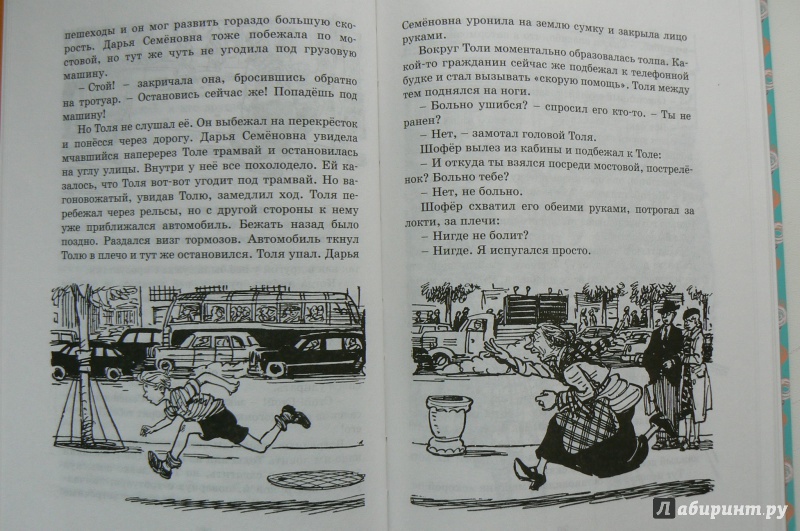 пешеходы и он мог развить гораздо большую скорость. Дарья Семёновна тоже побежала по мостовой, но тут же чуть не угодила под грузовую машину.

– Стой! – закричала она, бросившись обратно на тротуар. – Остановись сейчас же! Попадёшь под машину!

Но Толя не слушал её. Он выбежал на перекрёсток и понёсся через дорогу. Дарья Семёновна увидела мчавшийся наперерез Толе трамвай и остановилась на углу улицы. Внутри у неё все похолодело. Ей казалось, что Толя вот-вот угодит под трамвай. Но вагоновожатый, увидав Толю, замедлил ход. Толя перебежал через рельсы, но с другой стороны к нему уже приближался автомобиль. Бежать назад было поздно. Раздался визг тормозов. Автомобиль ткнул Толю в плечо и тут же остановился. Толя упал. Дарья

Семёновна уронила на землю сумку и закрыла лицо руками.

Вокруг Толи моментально образовалась толпа. Какой-то гражданин сейчас же подбежал к телефонной будке и стал вызывать «скорую помощь». Толя между тем поднялся на ноги.

– Больно ушибся? – спросил его кто-то. – Ты не ранен?

– Нет, – замотал головой Толя.

Шофёр вылез из кабины и подбежал к Толе:

– И откуда ты взялся посреди мостовой, пострелёнок? Больно тебе?

– Нет, не больно.

Шофёр схватил его обеими руками, потрогал за локти, за плечи:

– Нигде не болит?

– Нигде. Я испугался просто.

Лабиринт.ру